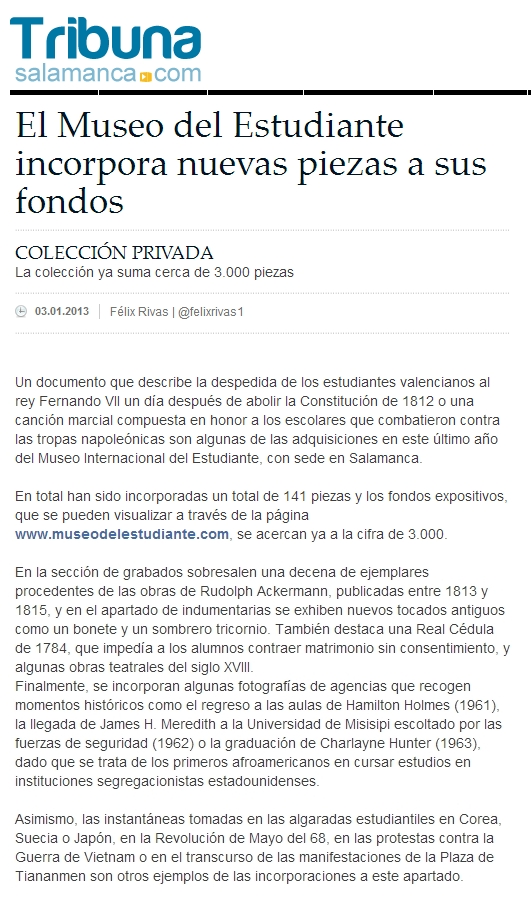 Tribuna
salamanca.com

El Museo del Estudiante incorpora nuevas piezas a sus fondos

COLECCIÓN PRIVADA
La colección ya suma cerca de 3.000 piezas

03.01.2013 | Félix Rivas | @felixrivas1

Un documento que describe la despedida de los estudiantes valencianos al rey Fernando VII un día después de abolir la Constitución de 1812 o una canción marcial compuesta en honor a los escolares que combatieron contra las tropas napoleónicas son algunas de las adquisiciones en este último año del Museo Internacional del Estudiante, con sede en Salamanca.

En total han sido incorporadas un total de 141 piezas y los fondos expositivos, que se pueden visualizar a través de la página www.museodelestudiante.com, se acercan ya a la cifra de 3.000.

En la sección de grabados sobresalen una decena de ejemplares procedentes de las obras de Rudolph Ackermann, publicadas entre 1813 y 1815, y en el apartado de indumentarias se exhiben nuevos tocados antiguos como un bonete y un sombrero tricornio. También destaca una Real Cédula de 1784, que impedía a los alumnos contraer matrimonio sin consentimiento, y algunas obras teatrales del siglo XVIII.
Finalmente, se incorporan algunas fotografías de agencias que recogen momentos históricos como el regreso a las aulas de Hamilton Holmes (1961), la llegada de James H. Meredith a la Universidad de Misisipi escoltado por las fuerzas de seguridad (1962) o la graduación de Charlayne Hunter (1963), dado que se trata de los primeros afroamericanos en cursar estudios en instituciones segregacionistas estadounidenses.

Asimismo, las instantáneas tomadas en las algaradas estudiantiles en Corea, Suecia o Japón, en la Revolución de Mayo del 68, en las protestas contra la Guerra de Vietnam o en el transcurso de las manifestaciones de la Plaza de Tiananmen son otros ejemplos de las incorporaciones a este apartado.